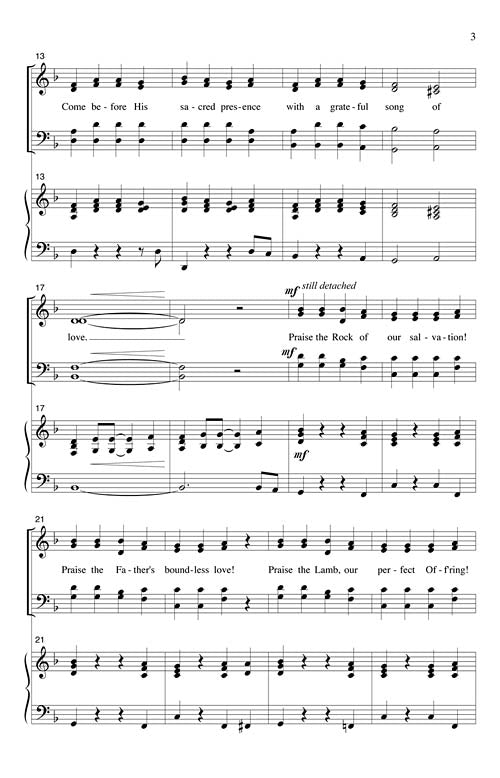 3

13

Come be - fore His sa - cred pres - ence with a grate - ful song of

13

17

mf still detached

love. Praise the Rock of our sal - va - tion!

mf

17

mf

21

Praise the Fa - ther's bound - less love! Praise the Lamb, our per - fect Of - f'ring!

21